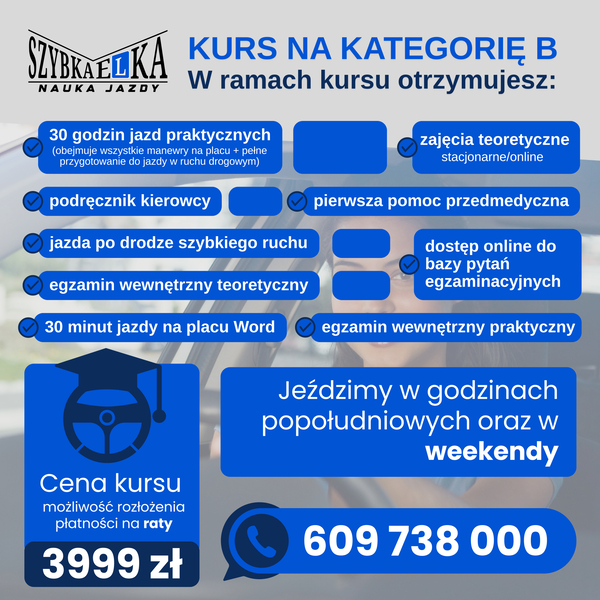 SZYBKA ELKA
NAUKA JAZDY

KURS NA KATEGORIĘ B
W ramach kursu otrzymujesz:

30 godzin jazd praktycznych
(obejmuje wszystkie manewry na placu + pełne przygotowanie do jazdy w ruchu drogowym)

zajęcia teoretyczne
stacjonarne/online

podręcznik kierowcy

pierwsza pomoc przedmedyczna

jazda po drodze szybkiego ruchu

dostęp online do bazy pytań egzaminacyjnych

egzamin wewnętrzny teoretyczny

30 minut jazdy na placu Word

egzamin wewnętrzny praktyczny

Cena kursu
możliwość rozłożenia płatności na raty

3999 zł

Jeździmy w godzinach popołudniowych oraz w weekendy

609 738 000